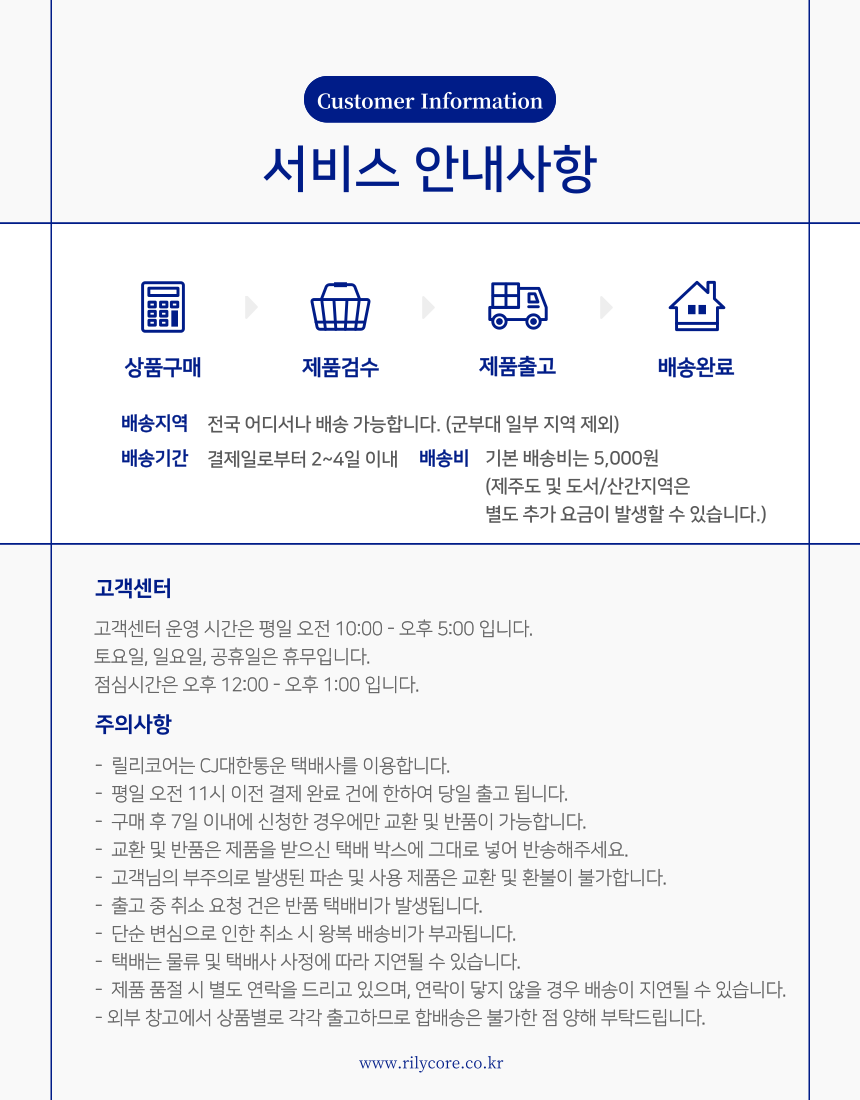 Customer Information

서비스 안내사항

상품구매

제품검수

제품출고

배송완료

배송지역 전국 어디서나 배송 가능합니다. (군부대 일부 지역 제외)

배송기간 결제일로부터 2~4일 이내

배송비 기본 배송비는 5,000원 (제주도 및 도서/산간지역은 별도 추가 요금이 발생할 수 있습니다.)

고객센터

고객센터 운영 시간은 평일 오전 10:00 - 오후 5:00 입니다.
토요일, 일요일, 공휴일은 휴무입니다.
점심시간은 오후 12:00 - 오후 1:00 입니다.

주의사항

- 릴리코어는 CJ대한통운 택배사를 이용합니다.
- 평일 오전 11시 이전 결제 완료 건에 한하여 당일 출고 됩니다.
- 구매 후 7일 이내에 신청한 경우에만 교환 및 반품이 가능합니다.
- 교환 및 반품은 제품을 받으신 택배 박스에 그대로 넣어 반송해주세요.
- 고객님의 부주의로 발생된 파손 및 사용 제품은 교환 및 환불이 불가합니다.
- 출고 중 취소 요청 건은 반품 택배비가 발생됩니다.
- 단순 변심으로 인한 취소 시 왕복 배송비가 부과됩니다.
- 택배는 물류 및 택배사 사정에 따라 지연될 수 있습니다.
- 제품 품절 시 별도 연락을 드리고 있으며, 연락이 닿지 않을 경우 배송이 지연될 수 있습니다.
- 외부 창고에서 상품별로 각각 출고하므로 합배송은 불가한 점 양해 부탁드립니다.

www.rilycore.co.kr